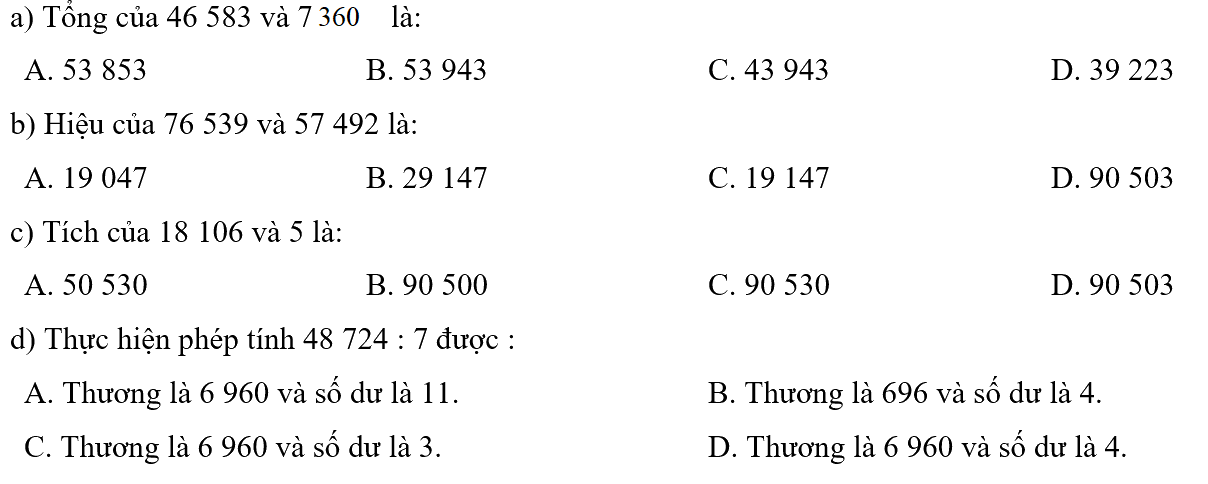 a) Tổng của 46 583 và 7 360 là:

A. 53 853

B. 53 943

C. 43 943

D. 39 223

b) Hiệu của 76 539 và 57 492 là:

A. 19 047

B. 29 147

C. 19 147

D. 90 503

c) Tích của 18 106 và 5 là:

A. 50 530

B. 90 500

C. 90 530

D. 90 503

d) Thực hiện phép tính 48 724 : 7 được :

A. Thương là 6 960 và số dư là 11.

B. Thương là 696 và số dư là 4.

C. Thương là 6 960 và số dư là 3.

D. Thương là 6 960 và số dư là 4.